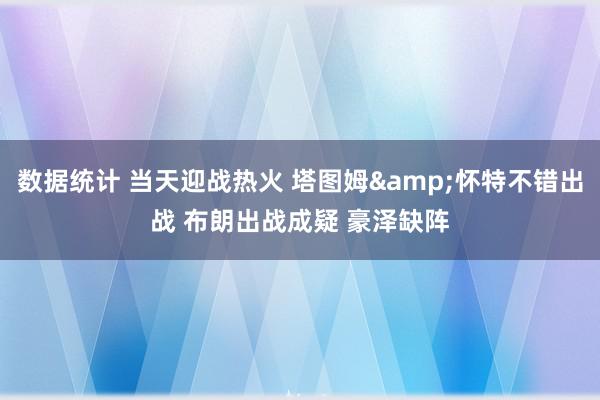 数据统计 当天迎战热火 塔图姆&amp;怀特不错出战 布朗出战成疑 豪泽缺阵